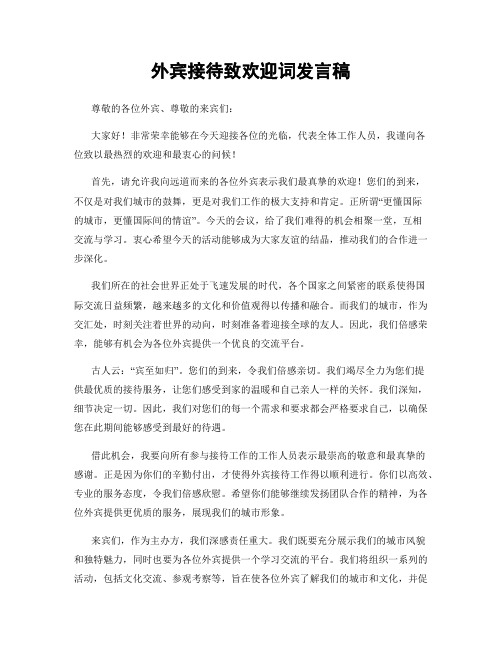 外宾接待致欢迎词发言稿

尊敬的各位外宾、尊敬的来宾们：

大家好！非常荣幸能够在今天迎接各位的光临，代表全体工作人员，我谨向各位致以最热烈的欢迎和最衷心的问候！

首先，请允许我向远道而来的各位外宾表示我们最真挚的欢迎！您们的到来，不仅是对我们城市的鼓舞，更是对我们工作的极大支持和肯定。正所谓“更懂国际的城市，更懂国际间的情谊”。今天的会议，给了我们难得的机会相聚一堂，互相交流与学习。衷心希望今天的活动能够成为大家友谊的结晶，推动我们的合作进一步深化。

我们所在的社会世界正处于飞速发展的时代，各个国家之间紧密的联系使得国际交流日益频繁，越来越多的文化和价值观得以传播和融合。而我们的城市，作为交汇处，时刻关注着世界的动向，时刻准备着迎接全球的友人。因此，我们倍感荣幸，能够有机会为各位外宾提供一个优良的交流平台。

古人云：“宾至如归”。您们的到来，令我们倍感亲切。我们竭尽全力为您们提供最优质的接待服务，让您们感受到家的温暖和自己亲人一样的关怀。我们深知，细节决定一切。因此，我们对您们的每一个需求和要求都会严格要求自己，以确保您在此期间能够感受到最好的待遇。

借此机会，我要向所有参与接待工作的工作人员表示最崇高的敬意和最真挚的感谢。正是因为你们的辛勤付出，才使得外宾接待工作得以顺利进行。你们以高效、专业的服务态度，令我们倍感欣慰。希望你们能够继续发扬团队合作的精神，为各位外宾提供更优质的服务，展现我们的城市形象。

来宾们，作为主办方，我们深感责任重大。我们既要充分展示我们的城市风貌和独特魅力，同时也要为各位外宾提供一个学习交流的平台。我们将组织一系列的活动，包括文化交流、参观考察等，旨在使各位外宾了解我们的城市和文化，并促